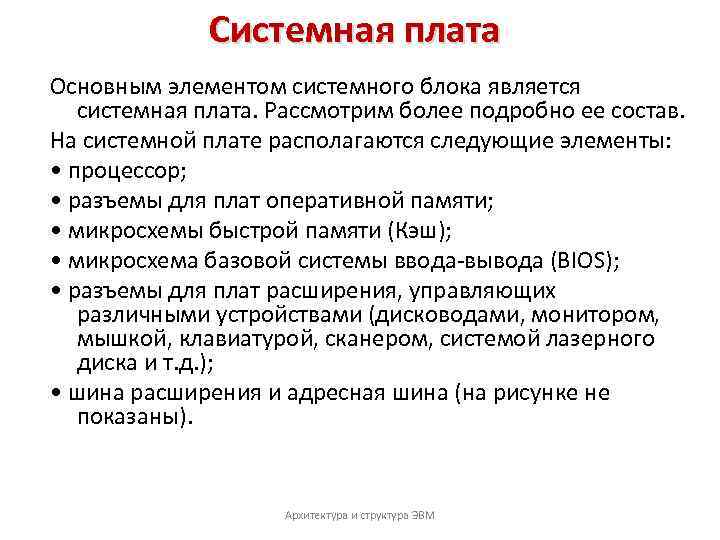 Системная плата

Основным элементом системного блока является системная плата. Рассмотрим более подробно ее состав.

На системной плате располагаются следующие элементы:

• процессор;

• разъемы для плат оперативной памяти;

• микросхемы быстрой памяти (Кэш);

• микросхема базовой системы ввода-вывода (BIOS);

• разъемы для плат расширения, управляющих различными устройствами (дисководами, монитором, мышкой, клавиатурой, сканером, системой лазерного диска и т.д.);

• шина расширения и адресная шина (на рисунке не показаны).

Архитектура и структура ЭВМ